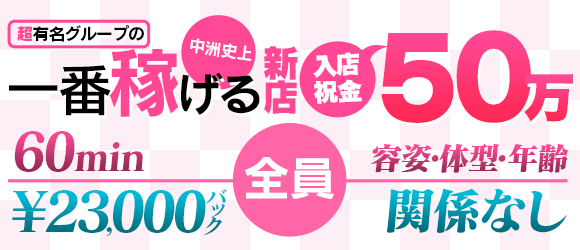 超有名グループの

中洲史上

一番稼げる新店

入店祝金

50万

60min

¥23,000バック

全員

容姿・体型・年齢

関係なし